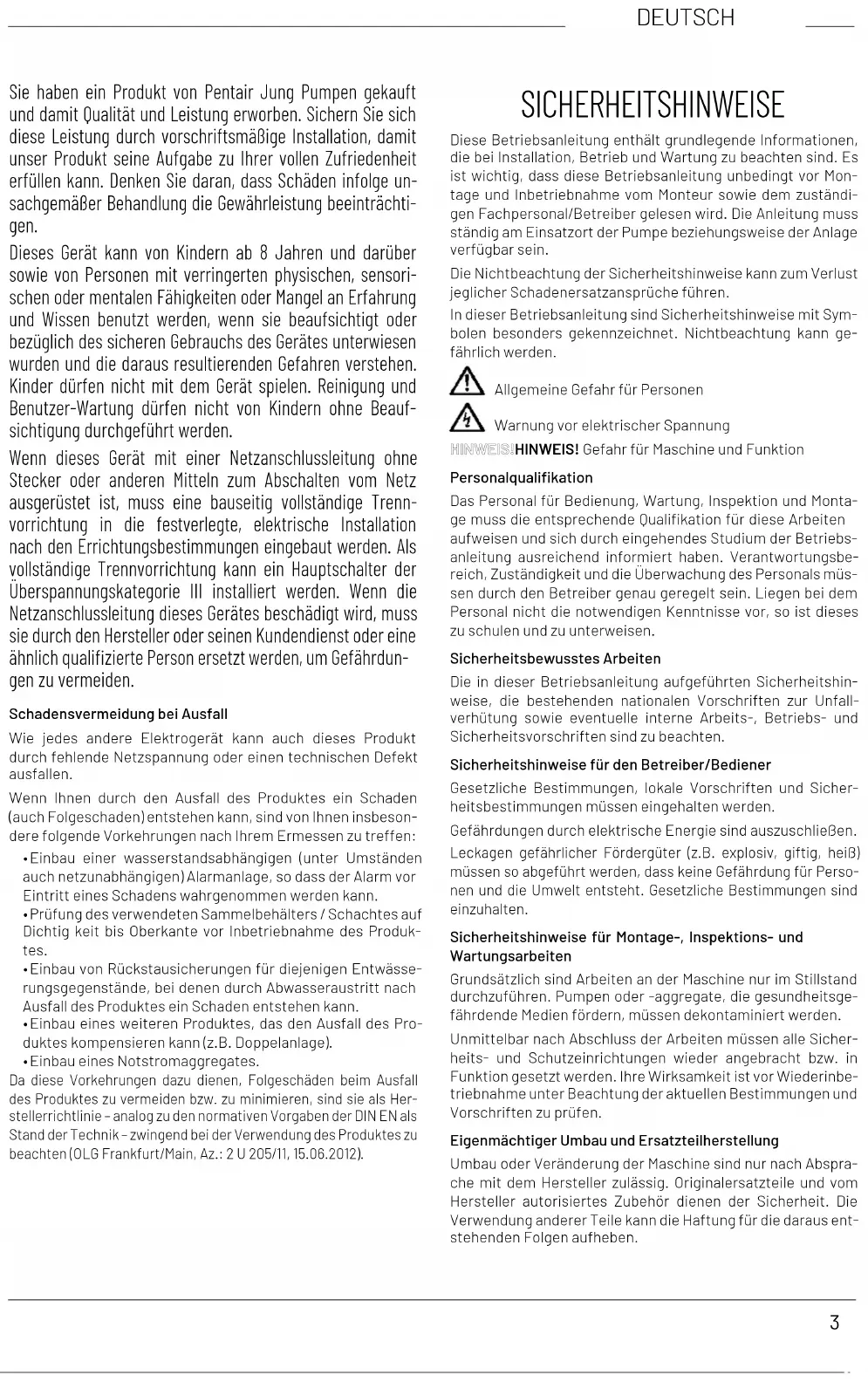 DEUTSCH

Sie haben ein Produkt von Pentair Jung Pumpen gekauft und damit Qualität und Leistung erworben. Sichern Sie sich diese Leistung durch vorschriftsmäßige Installation, damit unser Produkt seine Aufgabe zu Ihrer vollen Zufriedenheit erfüllen kann. Denken Sie daran, dass Schäden infolge unsachgemäßer Behandlung die Gewährleistung beeinträchtigen.

Dieses Gerät kann von Kindern ab 8 Jahren und darüber sowie von Personen mit verringerten physischen, sensorischen oder mentalen Fähigkeiten oder Mangel an Erfahrung und Wissen benutzt werden, wenn sie beaufsichtigt oder bezüglich des sicheren Gebrauchs des Gerätes unterwiesen wurden und die daraus resultierenden Gefahren verstehen. Kinder dürfen nicht mit dem Gerät spielen. Reinigung und Benutzer-Wartung dürfen nicht von Kindern ohne Beaufsichtigung durchgeführt werden.

Wenn dieses Gerät mit einer Netzanschlussleitung ohne Stecker oder anderen Mitteln zum Abschalten vom Netz ausgerüstet ist, muss eine bauseitig vollständige Trennvorrichtung in die festverlegte, elektrische Installation nach den Errichtungsbestimmungen eingebaut werden. Als vollständige Trennvorrichtung kann ein Hauptschalter der Überspannungskategorie III installiert werden. Wenn die Netzanschlussleitung dieses Gerätes beschädigt wird, muss sie durch den Hersteller oder seinen Kundendienst oder eine ähnlich qualifizierte Person ersetzt werden, um Gefährdungen zu vermeiden.

Schadensvermeidung bei Ausfall

Wie jedes andere Elektrogerät kann auch dieses Produkt durch fehlende Netzspannung oder einen technischen Defekt ausfallen.

Wenn Ihnen durch den Ausfall des Produktes ein Schaden (auch Folgeschaden) entstehen kann, sind von Ihnen insbesondere folgende Vorkehrungen nach Ihrem Ermessen zu treffen:
• Einbau einer wasserstandsabhängigen (unter Umständen auch netzunabhängigen) Alarmanlage, so dass der Alarm vor Eintritt eines Schadens wahrgenommen werden kann.
• Prüfung des verwendeten Sammelbehälters / Schachtes auf Dichtig keit bis Oberkante vor Inbetriebnahme des Produktes.
• Einbau von Rückstausicherungen für diejenigen Entwässerungsgegenstände, bei denen durch Abwasseraustritt nach Ausfall des Produktes ein Schaden entstehen kann.
• Einbau eines weiteren Produktes, das den Ausfall des Produktes kompensieren kann (z.B. Doppelanlage).
• Einbau eines Notstromaggregates.
Da diese Vorkehrungen dazu dienen, Folgeschäden beim Ausfall des Produktes zu vermeiden bzw. zu minimieren, sind sie als Herstellerrichtlinie - analog zu den normativen Vorgaben der DIN EN als Stand der Technik - zwingend bei der Verwendung des Produktes zu beachten (OLG Frankfurt/Main, Az.: 2 U 205/11, 15.06.2012).

SICHERHEITSHINWEISE

Diese Betriebsanleitung enthält grundlegende Informationen, die bei Installation, Betrieb und Wartung zu beachten sind. Es ist wichtig, dass diese Betriebsanleitung unbedingt vor Montage und Inbetriebnahme vom Monteur sowie dem zuständigen Fachpersonal/Betreiber gelesen wird. Die Anleitung muss ständig am Einsatzort der Pumpe beziehungsweise der Anlage verfügbar sein.

Die Nichtbeachtung der Sicherheitshinweise kann zum Verlust jeglicher Schadenersatzansprüche führen.

In dieser Betriebsanleitung sind Sicherheitshinweise mit Symbolen besonders gekennzeichnet. Nichtbeachtung kann gefährlich werden.

Allgemeine Gefahr für Personen

Warnung vor elektrischer Spannung

HINWEIS! HINWEIS! Gefahr für Maschine und Funktion

Personalqualifikation

Das Personal für Bedienung, Wartung, Inspektion und Montage muss die entsprechende Qualifikation für diese Arbeiten aufweisen und sich durch eingehendes Studium der Betriebsanleitung ausreichend informiert haben. Verantwortungsbereich, Zuständigkeit und die Überwachung des Personals müssen durch den Betreiber genau geregelt sein. Liegen bei dem Personal nicht die notwendigen Kenntnisse vor, so ist dieses zu schulen und zu unterweisen.

Sicherheitsbewusstes Arbeiten

Die in dieser Betriebsanleitung aufgeführten Sicherheitshinweise, die bestehenden nationalen Vorschriften zur Unfallverhütung sowie eventuelle interne Arbeits-, Betriebs- und Sicherheitsvorschriften sind zu beachten.

Sicherheitshinweise für den Betreiber/Bediener

Gesetzliche Bestimmungen, lokale Vorschriften und Sicherheitsbestimmungen müssen eingehalten werden.

Gefährdungen durch elektrische Energie sind auszuschließen.

Leckagen gefährlicher Fördergüter (z.B. explosiv, giftig, heiß) müssen so abgeführt werden, dass keine Gefährdung für Personen und die Umwelt entsteht. Gesetzliche Bestimmungen sind einzuhalten.

Sicherheitshinweise für Montage-, Inspektions- und Wartungsarbeiten

Grundsätzlich sind Arbeiten an der Maschine nur im Stillstand durchzuführen. Pumpen oder -aggregate, die gesundheitsgefährdende Medien fördern, müssen dekontaminiert werden.

Unmittelbar nach Abschluss der Arbeiten müssen alle Sicherheits- und Schutzeinrichtungen wieder angebracht bzw. in Funktion gesetzt werden. Ihre Wirksamkeit ist vor Wiederinbetriebnahme unter Beachtung der aktuellen Bestimmungen und Vorschriften zu prüfen.

Eigenmächtiger Umbau und Ersatzteilherstellung

Umbau oder Veränderung der Maschine sind nur nach Absprache mit dem Hersteller zulässig. Originalersatzteile und vom Hersteller autorisiertes Zubehör dienen der Sicherheit. Die Verwendung anderer Teile kann die Haftung für die daraus entstehenden Folgen aufheben.

3